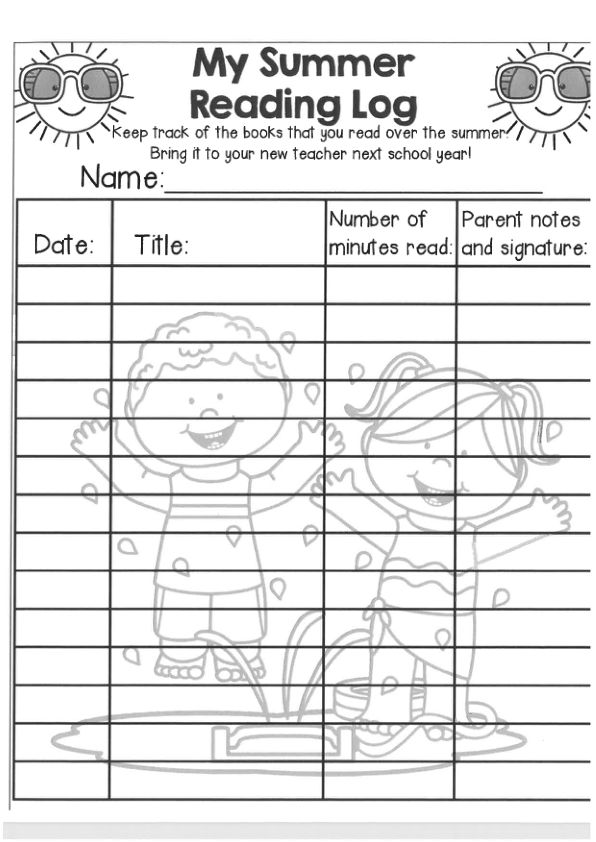 My Summer Reading Log

Keep track of the books that you read over the summer. Bring it to your new teacher next school year!

Name:____

| Date: | Title: | Number of minutes read: | Parent notes and signature: |
|---|---|---|---|
| | | | |
| | | | |
| | | | |
| | | | |
| | | | |
| | | | |
| | | | |
| | | | |
| | | | |
| | | | |
| | | | |
| | | | |
| | | | |
| | | | |